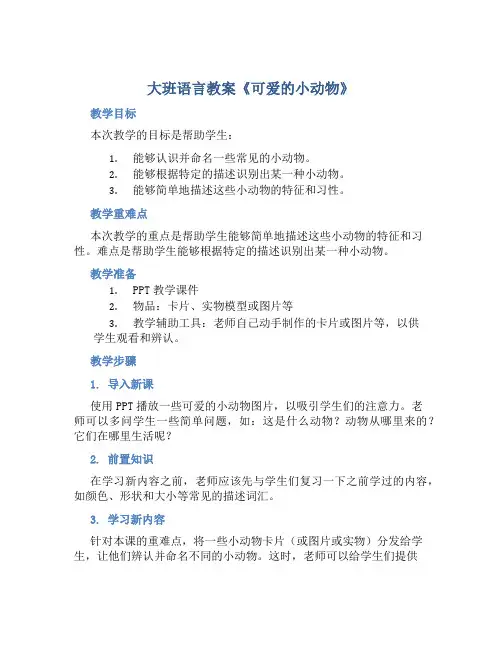 大班语言教案《可爱的小动物》

教学目标

本次教学的目标是帮助学生：

1. 能够认识并命名一些常见的小动物。
2. 能够根据特定的描述识别出某一种小动物。
3. 能够简单地描述这些小动物的特征和习性。

教学重难点

本次教学的重点是帮助学生能够简单地描述这些小动物的特征和习性。难点是帮助学生能够根据特定的描述识别出某一种小动物。

教学准备

1. PPT 教学课件
2. 物品：卡片、实物模型或图片等
3. 教学辅助工具：老师自己动手制作的卡片或图片等，以供学生观看和辨认。

教学步骤

1. 导入新课

使用 PPT 播放一些可爱的小动物图片，以吸引学生们的注意力。老师可以多问学生一些简单问题，如：这是什么动物？动物从哪里来的？它们在哪里生活呢？

2. 前置知识

在学习新内容之前，老师应该先与学生们复习一下之前学过的内容，如颜色、形状和大小等常见的描述词汇。

3. 学习新内容

针对本课的重难点，将一些小动物卡片（或图片或实物）分发给学生，让他们辨认并命名不同的小动物。这时，老师可以给学生们提供